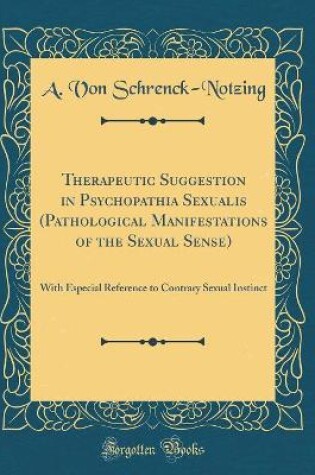 A. Von Schrenck-Notzing

Therapeutic Suggestion in Psychopathia Sexualis (Pathological Manifestations of the Sexual Sense)

With Especial Reference to Contrary Sexual Instinct

Forgotten Books